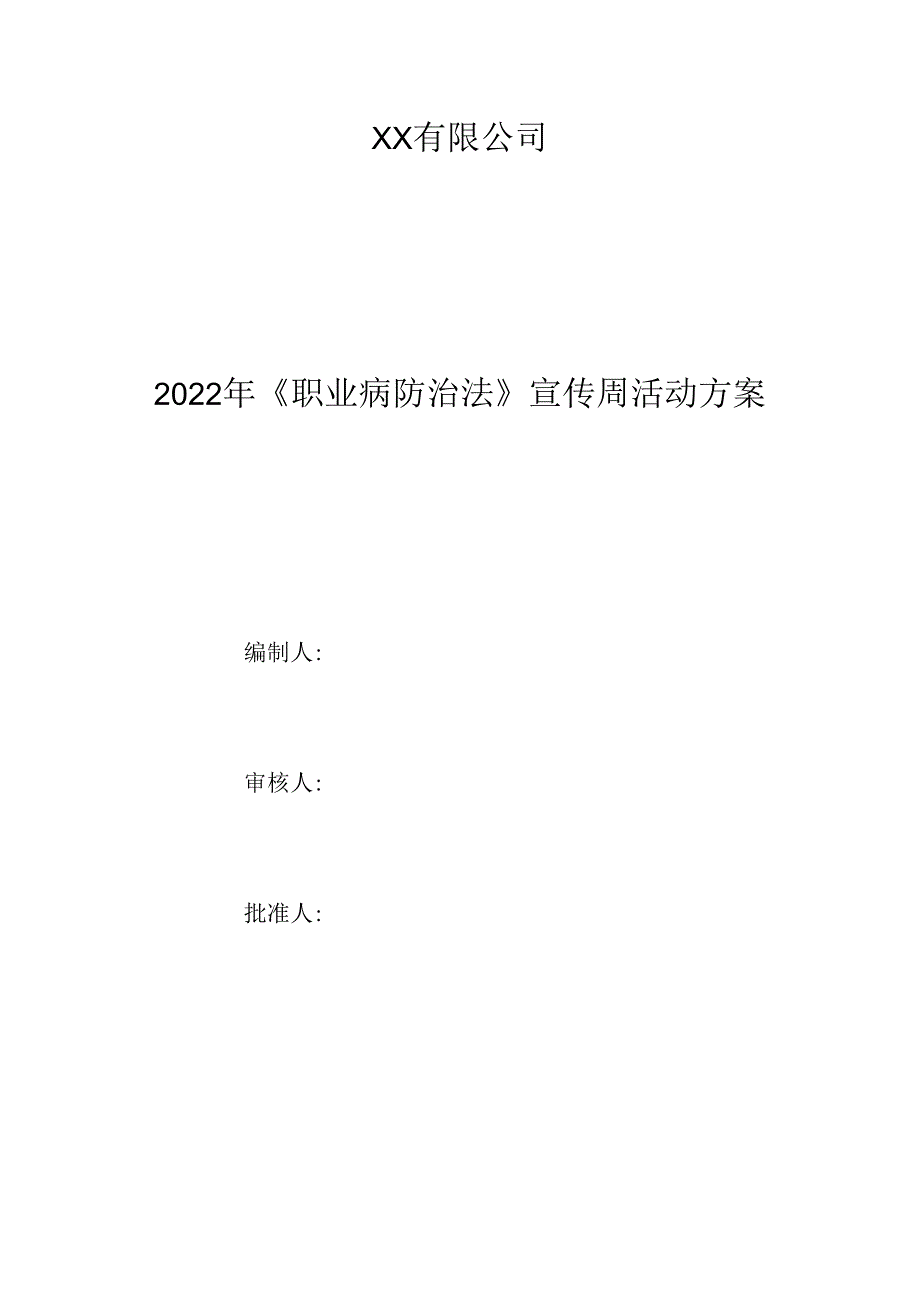 XX有限公司

2022年《职业病防治法》宣传周活动方案

编制人:

审核人:

批准人: